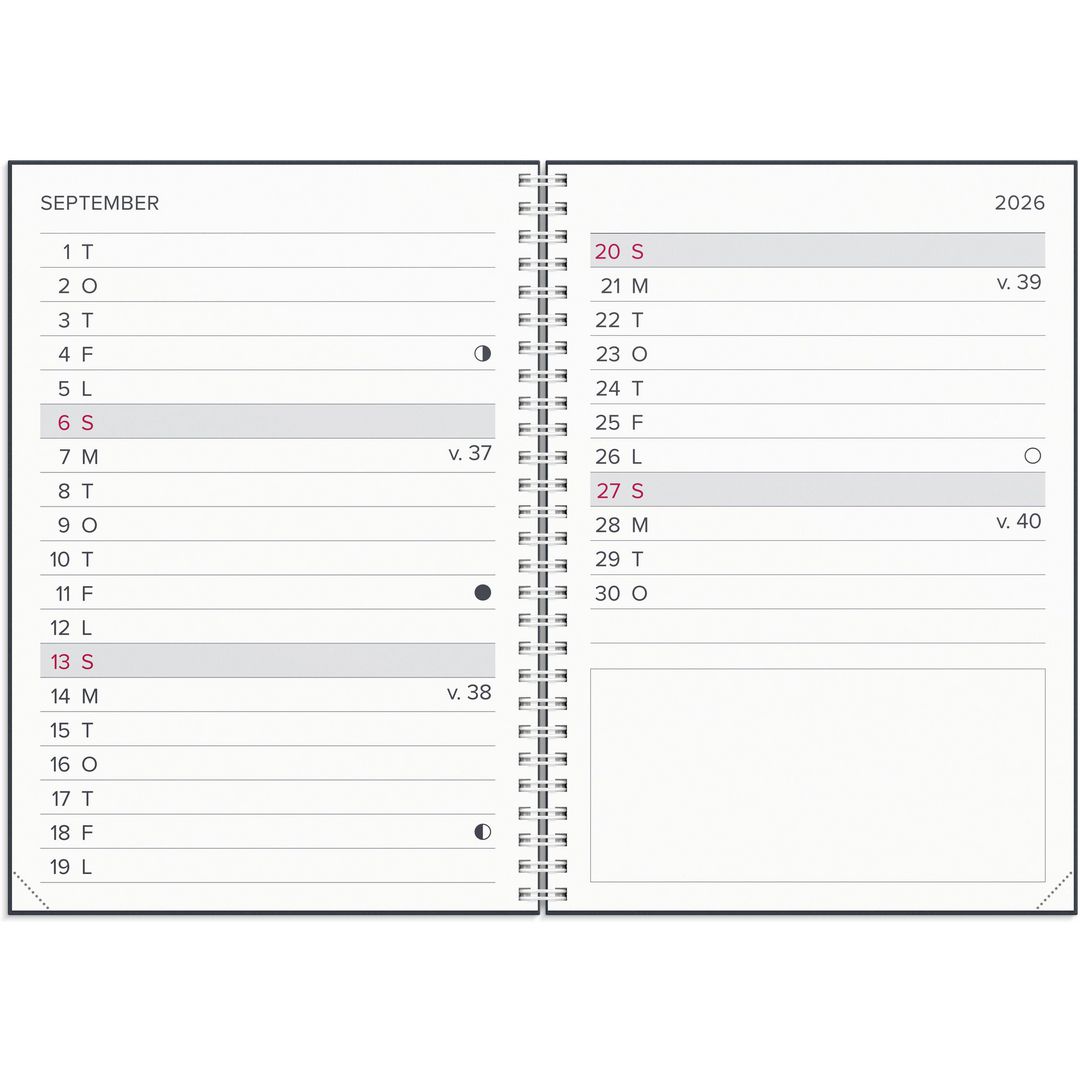 SEPTEMBER

1 T
2 O
3 T
4 F
5 L
6 S
7 M v. 37
8 T
9 O
10 T
11 F
12 L
13 S
14 M v. 38
15 T
16 O
17 T
18 F
19 L

2026

20 S
21 M v. 39
22 T
23 O
24 T
25 F
26 L
27 S
28 M v. 40
29 T
30 O